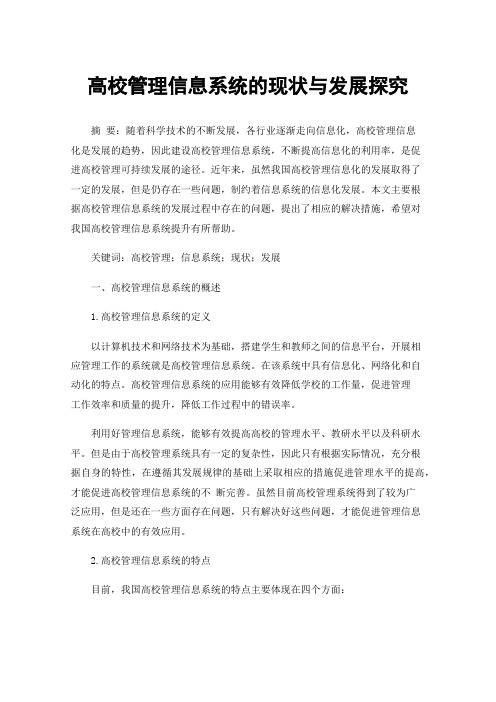 高校管理信息系统的现状与发展探究

摘 要：随着科学技术的不断发展，各行业逐渐走向信息化，高校管理信息化是发展的趋势，因此建设高校管理信息系统，不断提高信息化的利用率，是促进高校管理可持续发展的途径。近年来，虽然我国高校管理信息化的发展取得了一定的发展，但是仍存在一些问题，制约着信息系统的信息化发展。本文主要根据高校管理信息系统的发展过程中存在的问题，提出了相应的解决措施，希望对我国高校管理信息系统提升有所帮助。

关键词：高校管理；信息系统；现状；发展

一、高校管理信息系统的概述

1.高校管理信息系统的定义

以计算机技术和网络技术为基础，搭建学生和教师之间的信息平台，开展相应管理工作的系统就是高校管理信息系统。在该系统中具有信息化、网络化和自动化的特点。高校管理信息系统的应用能够有效降低学校的工作量，促进管理工作效率和质量的提升，降低工作过程中的错误率。

利用好管理信息系统，能够有效提高高校的管理水平、教研水平以及科研水平。但是由于高校管理系统具有一定的复杂性，因此只有根据实际情况，充分根据自身的特性，在遵循其发展规律的基础上采取相应的措施促进管理水平的提高，才能促进高校管理信息系统的不 断完善。虽然目前高校管理系统得到了较为广泛应用，但是还在一些方面存在问题，只有解决好这些问题，才能促进管理信息系统在高校中的有效应用。

2.高校管理信息系统的特点

目前，我国高校管理信息系统的特点主要体现在四个方面：